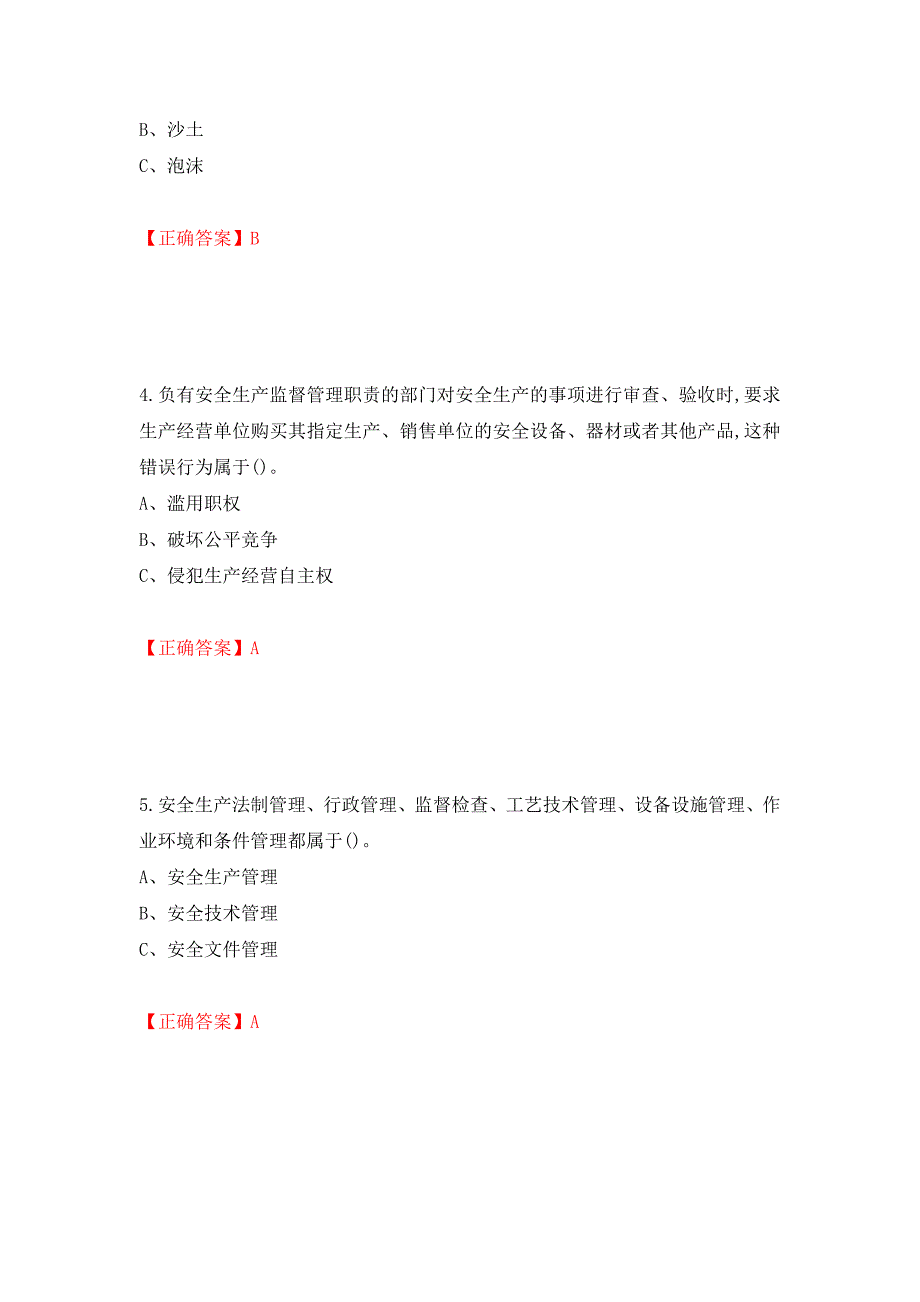 B、沙土
C、泡沫

【正确答案】B

4.负有安全生产监督管理职责的部门对安全生产的事项进行审查、验收时,要求生产经营单位购买其指定生产、销售单位的安全设备、器材或者其他产品,这种错误行为属于()。
A、滥用职权
B、破坏公平竞争
C、侵犯生产经营自主权

【正确答案】A

5.安全生产法制管理、行政管理、监督检查、工艺技术管理、设备设施管理、作业环境和条件管理都属于()。
A、安全生产管理
B、安全技术管理
C、安全文件管理

【正确答案】A